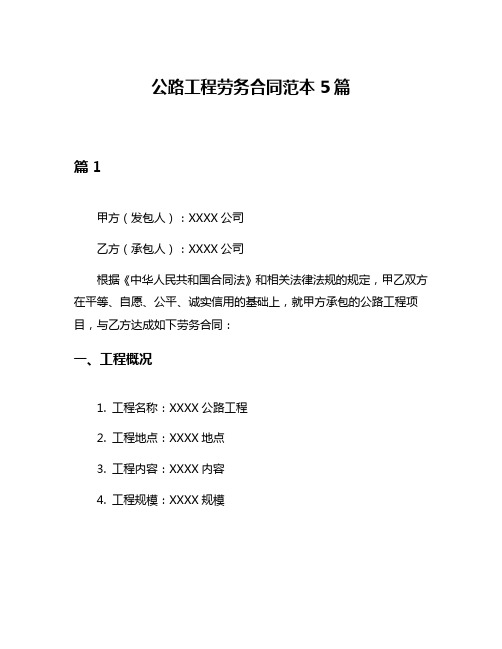 公路工程劳务合同范本 5 篇

篇 1

甲方（发包人）：XXXX 公司

乙方（承包人）：XXXX 公司

根据《中华人民共和国合同法》和相关法律法规的规定，甲乙双方在平等、自愿、公平、诚实信用的基础上，就甲方承包的公路工程项目，与乙方达成如下劳务合同：

一、工程概况

1. 工程名称：XXXX 公路工程

2. 工程地点：XXXX 地点

3. 工程内容：XXXX 内容

4. 工程规模：XXXX 规模